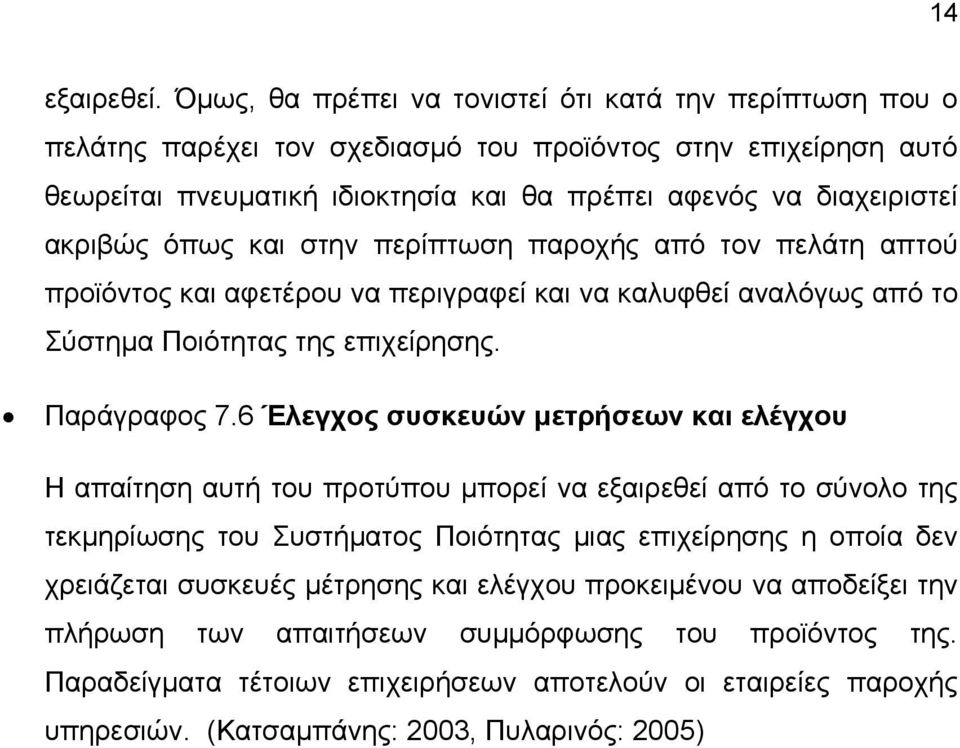 14

εξαιρεθεί. Όμως, θα πρέπει να τονιστεί ότι κατά την περίπτωση που ο πελάτης παρέχει τον σχεδιασμό του προϊόντος στην επιχείρηση αυτό θεωρείται πνευματική ιδιοκτησία και θα πρέπει αφενός να διαχειριστεί ακριβώς όπως και στην περίπτωση παροχής από τον πελάτη απτού προϊόντος και αφετέρου να περιγραφεί και να καλυφθεί αναλόγως από το Σύστημα Ποιότητας της επιχείρησης.

• Παράγραφος 7.6 Έλεγχος συσκευών μετρήσεων και ελέγχου

Η απαίτηση αυτή του προτύπου μπορεί να εξαιρεθεί από το σύνολο της τεκμηρίωσης του Συστήματος Ποιότητας μιας επιχείρησης η οποία δεν χρειάζεται συσκευές μέτρησης και ελέγχου προκειμένου να αποδείξει την πλήρωση των απαιτήσεων συμμόρφωσης του προϊόντος της. Παραδείγματα τέτοιων επιχειρήσεων αποτελούν οι εταιρείες παροχής υπηρεσιών. (Κατσαμπάνης: 2003, Πυλαρινός: 2005)